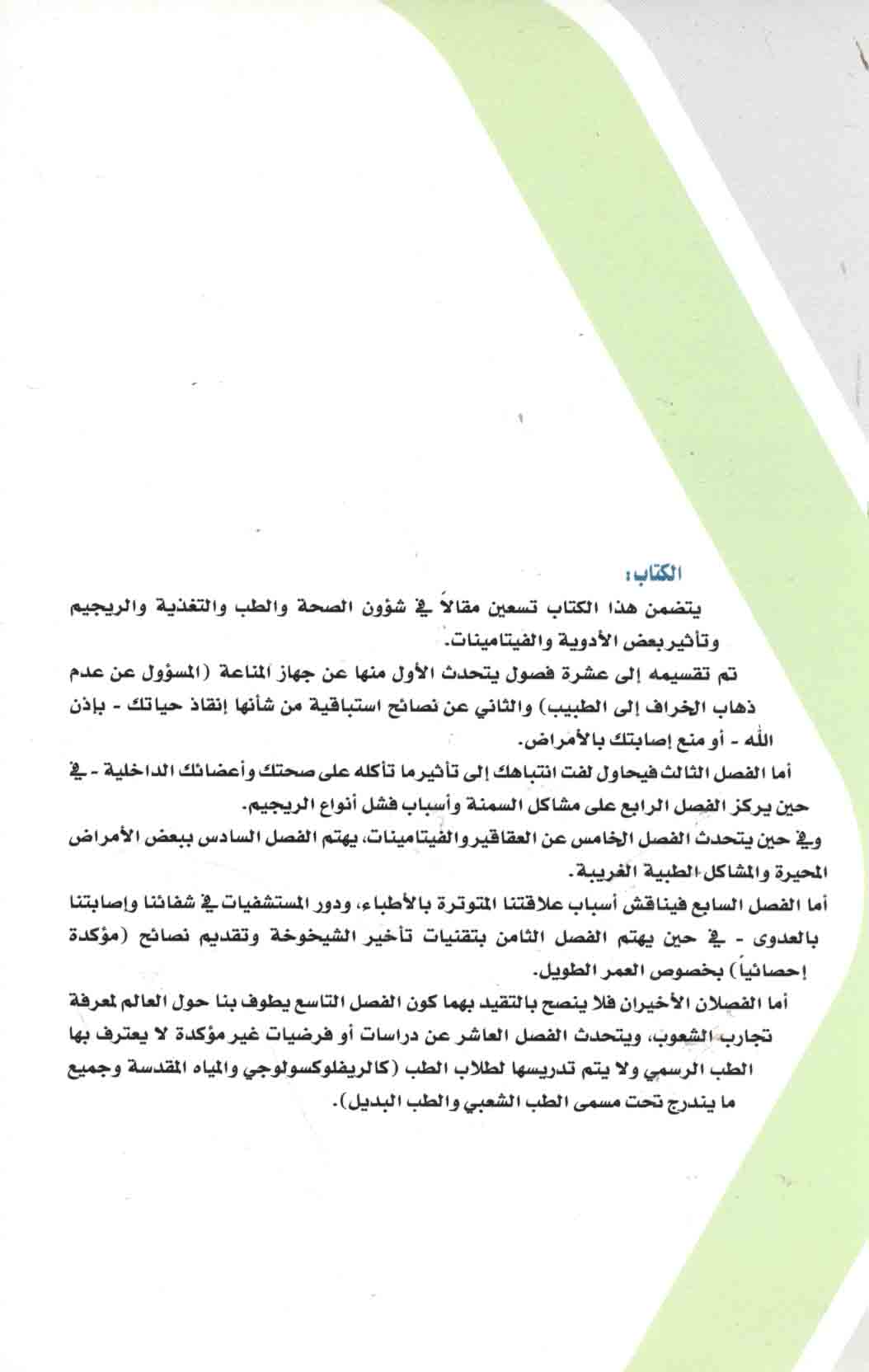 الكتاب:

يتضمن هذا الكتاب تسعين مقالاً في شؤون الصحة والطب والتغذية والريجيم وتأثير بعض الأدوية والفيتامينات.

تم تقسيمه إلى عشرة فصول يتحدث الأول منها عن جهاز المناعة (المسؤول عن عدم ذهاب الخراف إلى الطبيب) والثاني عن نصائح استباقية من شأنها إنقاذ حياتك - بإذن الله - أو منع إصابتك بالأمراض.

أما الفصل الثالث فيحاول لفت انتباهك إلى تأثير ما تأكله على صحتك وأعضائك الداخلية - في حين يركز الفصل الرابع على مشاكل السمنة وأسباب فشل أنواع الريجيم.

وفي حين يتحدث الفصل الخامس عن العقاقير والفيتامينات، يهتم الفصل السادس ببعض الأمراض المحيرة والمشاكل الطبية الغريبة.

أما الفصل السابع فيناقش أسباب علاقتنا المتوترة بالأطباء، ودور المستشفيات في شفائنا وإصابتنا بالعدوى - في حين يهتم الفصل الثامن بتقنيات تأخير الشيخوخة وتقديم نصائح (مؤكدة إحصائياً) بخصوص العمر الطويل.

أما الفصلان الأخيران فلا ينصح بالتقيد بهما كون الفصل التاسع يطوف بنا حول العالم لمعرفة تجارب الشعوب، ويتحدث الفصل العاشر عن دراسات أو فرضيات غير مؤكدة لا يعترف بها الطب الرسمي ولا يتم تدريسها لطلاب الطب (كالريفلوكسولوجي والمياه المقدسة وجميع ما يندرج تحت مسمى الطب الشعبي والطب البديل).